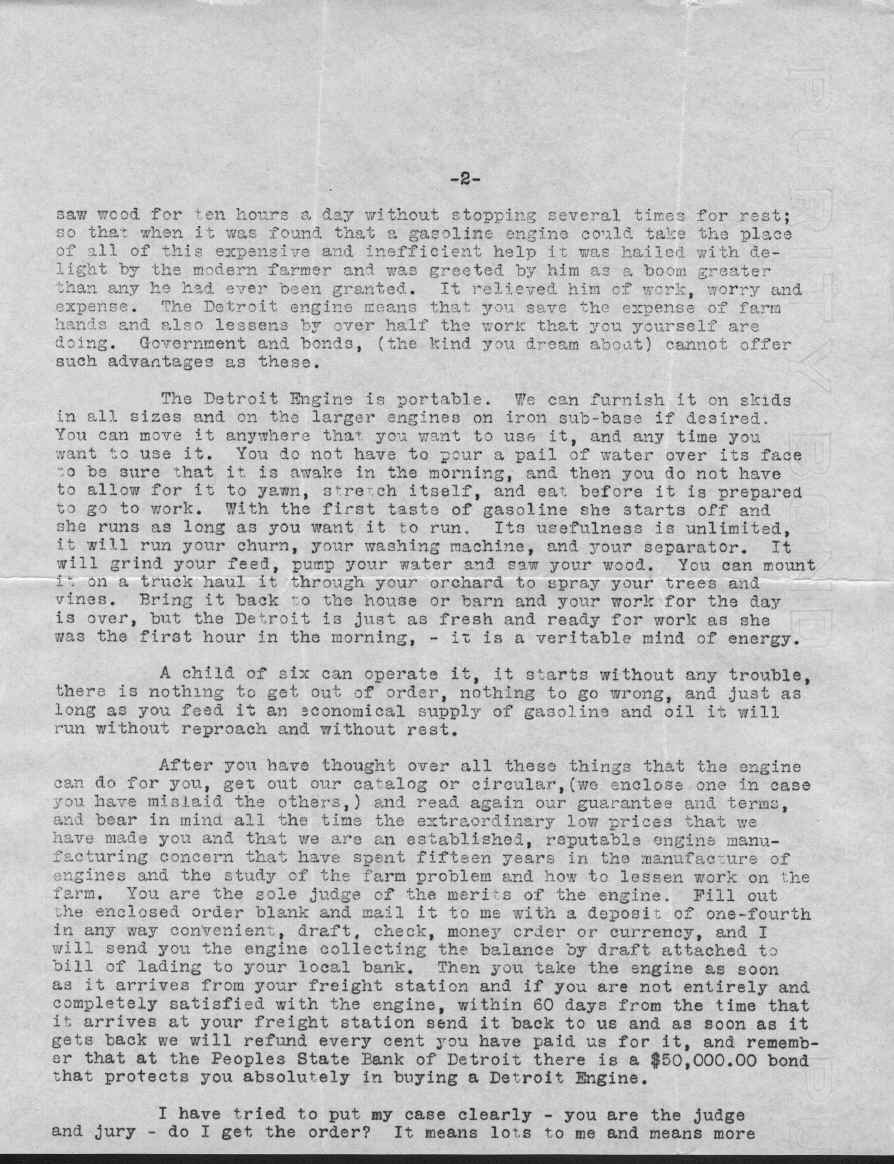 -2-

saw wood for ten hours a day without stopping several times for rest; so that when it was found that a gasoline engine could take the place of all of this expensive and inefficient help it was hailed with delight by the modern farmer and was greeted by him as a boom greater than any he had ever been granted. It relieved him of work, worry and expense. The Detroit engine means that you save the expense of farm hands and also lessens by over half the work that you yourself are doing. Government and bonds, (the kind you dream about) cannot offer such advantages as these.

The Detroit Engine is portable. We can furnish it on skids in all sizes and on the larger engines on iron sub-base if desired. You can move it anywhere that you want to use it, and any time you want to use it. You do not have to pour a pail of water over its face to be sure that it is awake in the morning, and then you do not have to allow for it to yawn, stretch itself, and eat before it is prepared to go to work. With the first taste of gasoline she starts off and she runs as long as you want it to run. Its usefulness is unlimited, it will run your churn, your washing machine, and your separator. It will grind your feed, pump your water and saw your wood. You can mount it on a truck haul it through your orchard to spray your trees and vines. Bring it back to the house or barn and your work for the day is over, but the Detroit is just as fresh and ready for work as she was the first hour in the morning, - it is a veritable mind of energy.

A child of six can operate it, it starts without any trouble, there is nothing to get out of order, nothing to go wrong, and just as long as you feed it an economical supply of gasoline and oil it will run without reproach and without rest.

After you have thought over all these things that the engine can do for you, get out our catalog or circular,(we enclose one in case you have mislaid the others,) and read again our guarantee and terms, and bear in mind all the time the extraordinary low prices that we have made you and that we are an established, reputable engine manufacturing concern that have spent fifteen years in the manufacture of engines and the study of the farm problem and how to lessen work on the farm. You are the sole judge of the merits of the engine. Fill out the enclosed order blank and mail it to me with a deposit of one-fourth in any way convenient, draft, check, money order or currency, and I will send you the engine collecting the balance by draft attached to bill of lading to your local bank. Then you take the engine as soon as it arrives from your freight station and if you are not entirely and completely satisfied with the engine, within 60 days from the time that it arrives at your freight station send it back to us and as soon as it gets back we will refund every cent you have paid us for it, and remember that at the Peoples State Bank of Detroit there is a $50,000.00 bond that protects you absolutely in buying a Detroit Engine.

I have tried to put my case clearly - you are the judge and jury - do I get the order? It means lots to me and means more